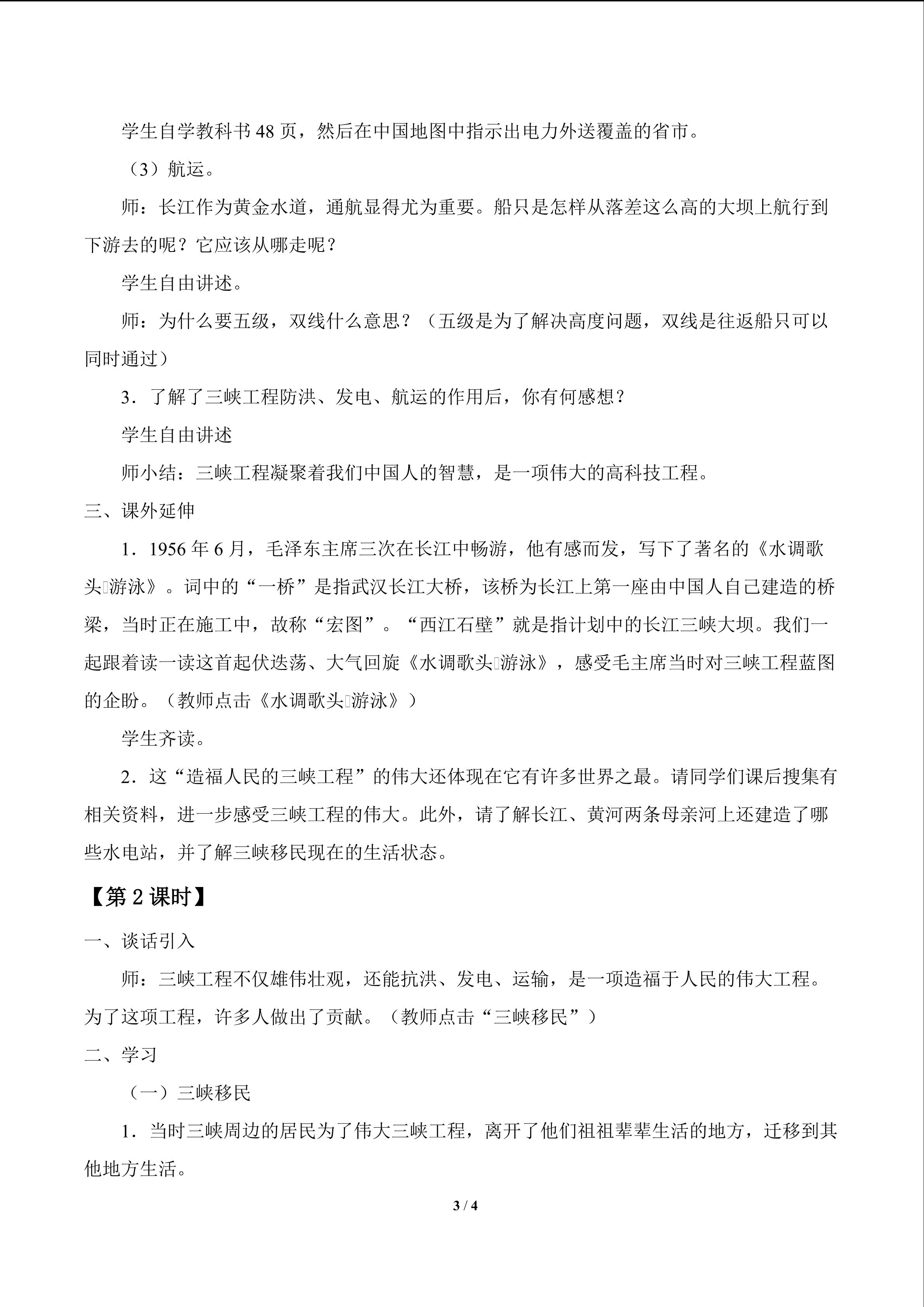 学生自学教科书48页，然后在中国地图中指示出电力外送覆盖的省市。

（3）航运。

师：长江作为黄金水道，通航显得尤为重要。船只是怎样从落差这么高的大坝上航行到下游去的呢？它应该从哪走呢？

学生自由讲述。

师：为什么要五级，双线什么意思？（五级是为了解决高度问题，双线是往返船只可以同时通过）

3．了解了三峡工程防洪、发电、航运的作用后，你有何感想？

学生自由讲述

师小结：三峡工程凝聚着我们中国人的智慧，是一项伟大的高科技工程。

三、课外延伸

1．1956年6月，毛泽东主席三次在长江中畅游，他有感而发，写下了著名的《水调歌头游泳》。词中的“一桥”是指武汉长江大桥，该桥为长江上第一座由中国人自己建造的桥梁，当时正在施工中，故称“宏图”。“西江石壁”就是指计划中的长江三峡大坝。我们一起跟着读一读这首起伏迭荡、大气回旋《水调歌头游泳》，感受毛主席当时对三峡工程蓝图的企盼。（教师点击《水调歌头游泳》）

学生齐读。

2．这“造福人民的三峡工程”的伟大还体现在它有许多世界之最。请同学们课后搜集有相关资料，进一步感受三峡工程的伟大。此外，请了解长江、黄河两条母亲河上还建造了哪些水电站，并了解三峡移民现在的生活状态。

【第2课时】

一、谈话引入

师：三峡工程不仅雄伟壮观，还能抗洪、发电、运输，是一项造福于人民的伟大工程。为了这项工程，许多人做出了贡献。（教师点击“三峡移民”）

二、学习

（一）三峡移民

1．当时三峡周边的居民为了伟大三峡工程，离开了他们祖祖辈辈生活的地方，迁移到其他地方生活。

3 / 4